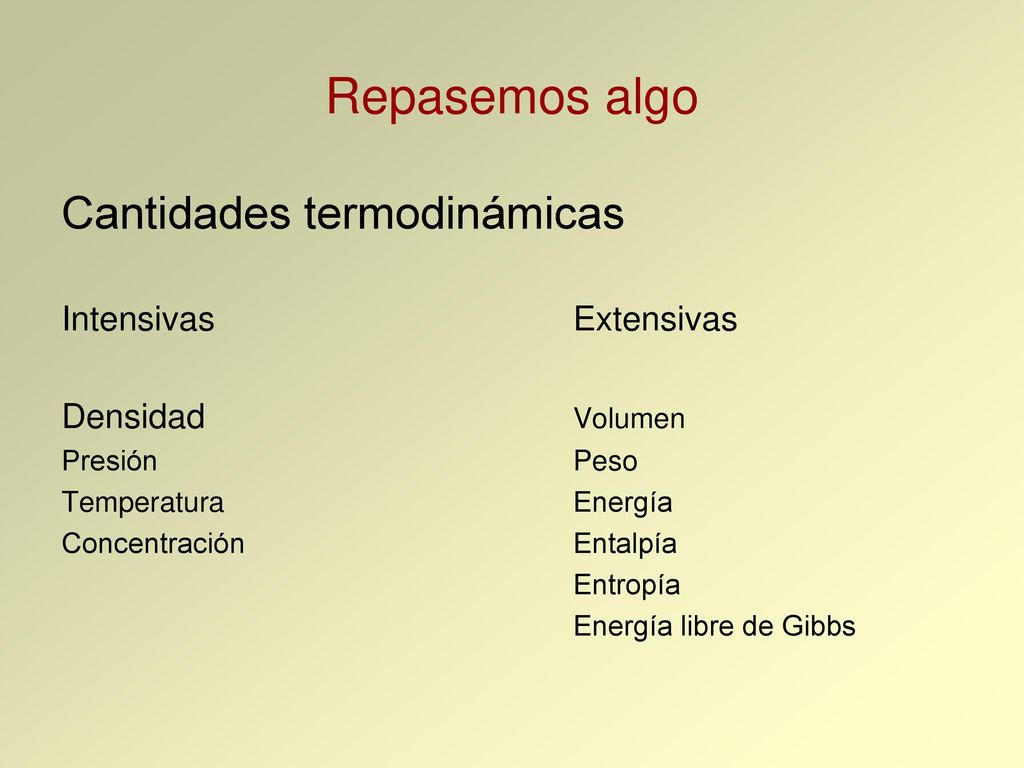 Repasemos algo

Cantidades termodinámicas

Intensivas

Densidad
Presión
Temperatura
Concentración

Extensivas

Volumen
Peso
Energía
Entalpía
Entropía
Energía libre de Gibbs